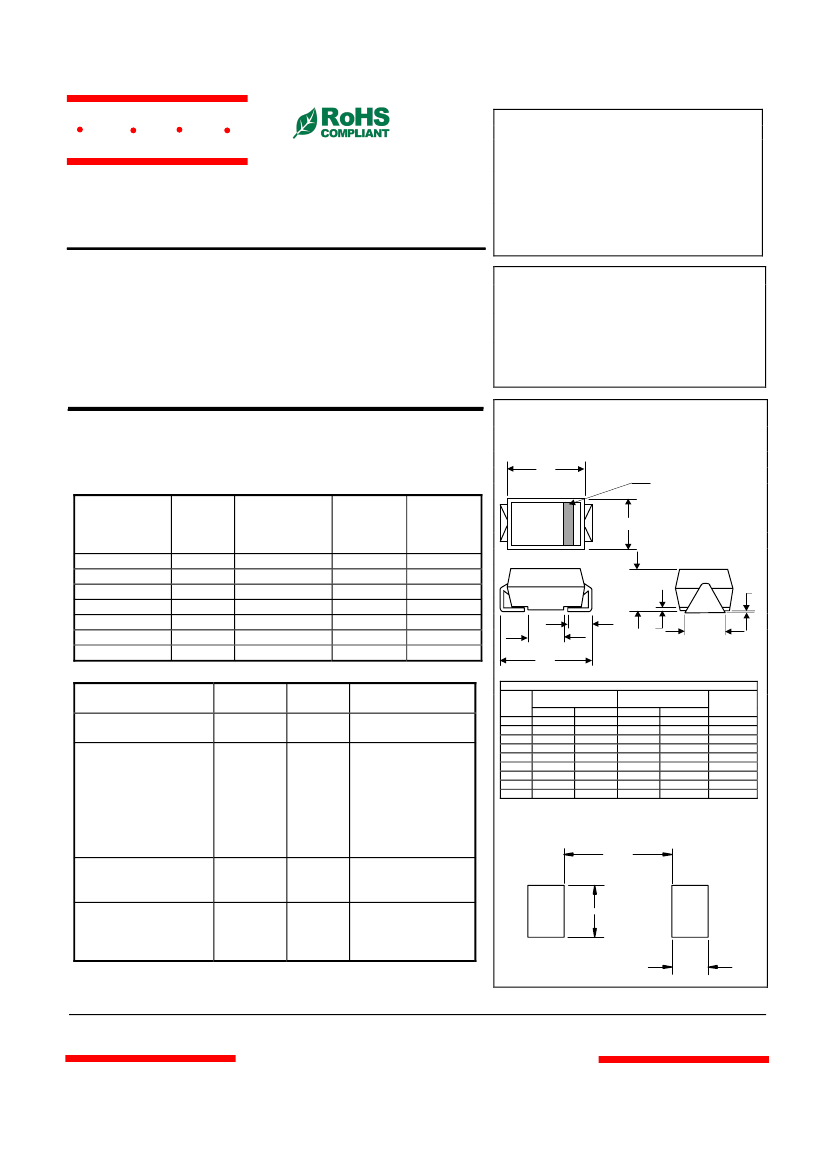 RoHS
COMPLIANT